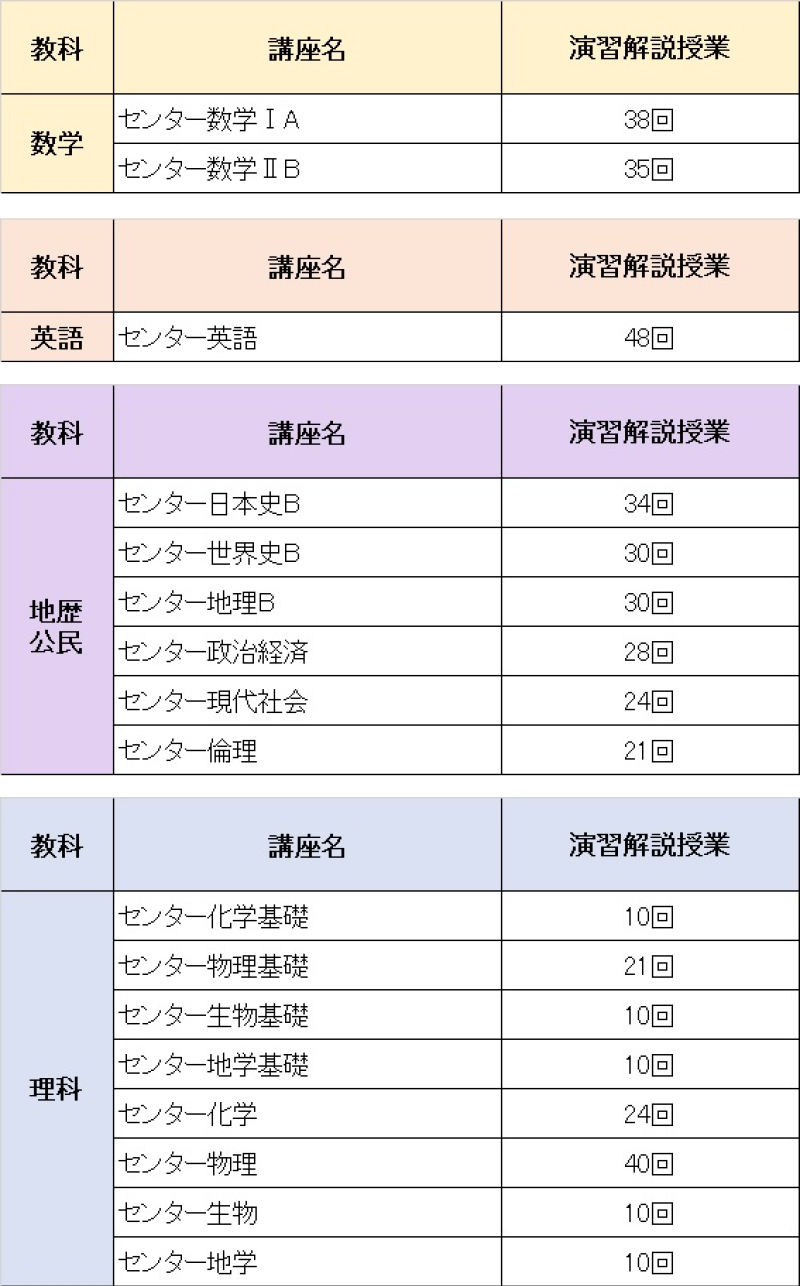 | 教科 | 講座名 | 演習解説授業 |
|---|---|---|
| 数学 | センター数学ⅠA | 38回 |
|  | センター数学ⅡB | 35回 |

| 教科 | 講座名 | 演習解説授業 |
|---|---|---|
| 英語 | センター英語 | 48回 |

| 教科 | 講座名 | 演習解説授業 |
|---|---|---|
| 地歴公民 | センター日本史B | 34回 |
|  | センター世界史B | 30回 |
|  | センター地理B | 30回 |
|  | センター政治経済 | 28回 |
|  | センター現代社会 | 24回 |
|  | センター倫理 | 21回 |

| 教科 | 講座名 | 演習解説授業 |
|---|---|---|
| 理科 | センター化学基礎 | 10回 |
|  | センター物理基礎 | 21回 |
|  | センター生物基礎 | 10回 |
|  | センター地学基礎 | 10回 |
|  | センター化学 | 24回 |
|  | センター物理 | 40回 |
|  | センター生物 | 10回 |
|  | センター地学 | 10回 |